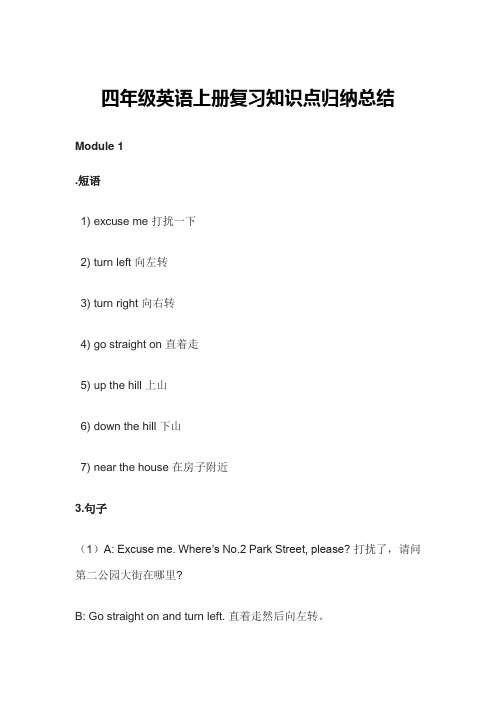 四年级英语上册复习知识点归纳总结

Module 1

.短语

1) excuse me 打扰一下

2) turn left 向左转

3) turn right 向右转

4) go straight on 直着走

5) up the hill 上山

6) down the hill 下山

7) near the house 在房子附近

3.句子

（1）A: Excuse me. Where's No.2 Park Street, please? 打扰了，请问第二公园大街在哪里?

B: Go straight on and turn left. 直着走然后向左转。